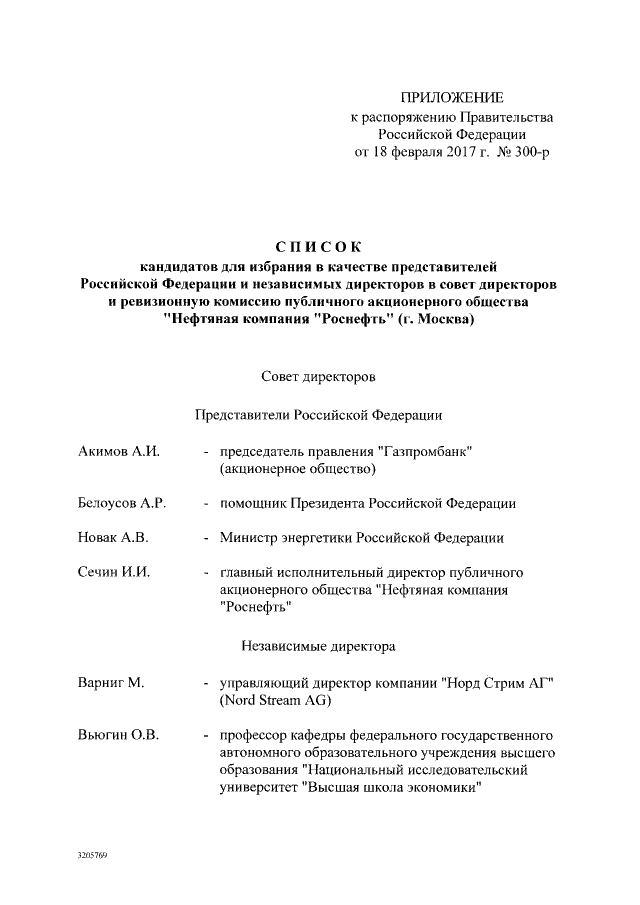 ПРИЛОЖЕНИЕ
к распоряжению Правительства Российской Федерации
от 18 февраля 2017 г. № 300-р

СПИСОК
кандидатов для избрания в качестве представителей Российской Федерации и независимых директоров в совет директоров и ревизионную комиссию публичного акционерного общества "Нефтяная компания "Роснефть" (г. Москва)

Совет директоров

Представители Российской Федерации

Акимов А.И. - председатель правления "Газпромбанк" (акционерное общество)

Белоусов А.Р. - помощник Президента Российской Федерации

Новак А.В. - Министр энергетики Российской Федерации

Сечин И.И. - главный исполнительный директор публичного акционерного общества "Нефтяная компания "Роснефть"

Независимые директора

Варниг М. - управляющий директор компании "Норд Стрим АГ" (Nord Stream AG)

Вьюгин О.В. - профессор кафедры федерального государственного автономного образовательного учреждения высшего образования "Национальный исследовательский университет "Высшая школа экономики"

3205769